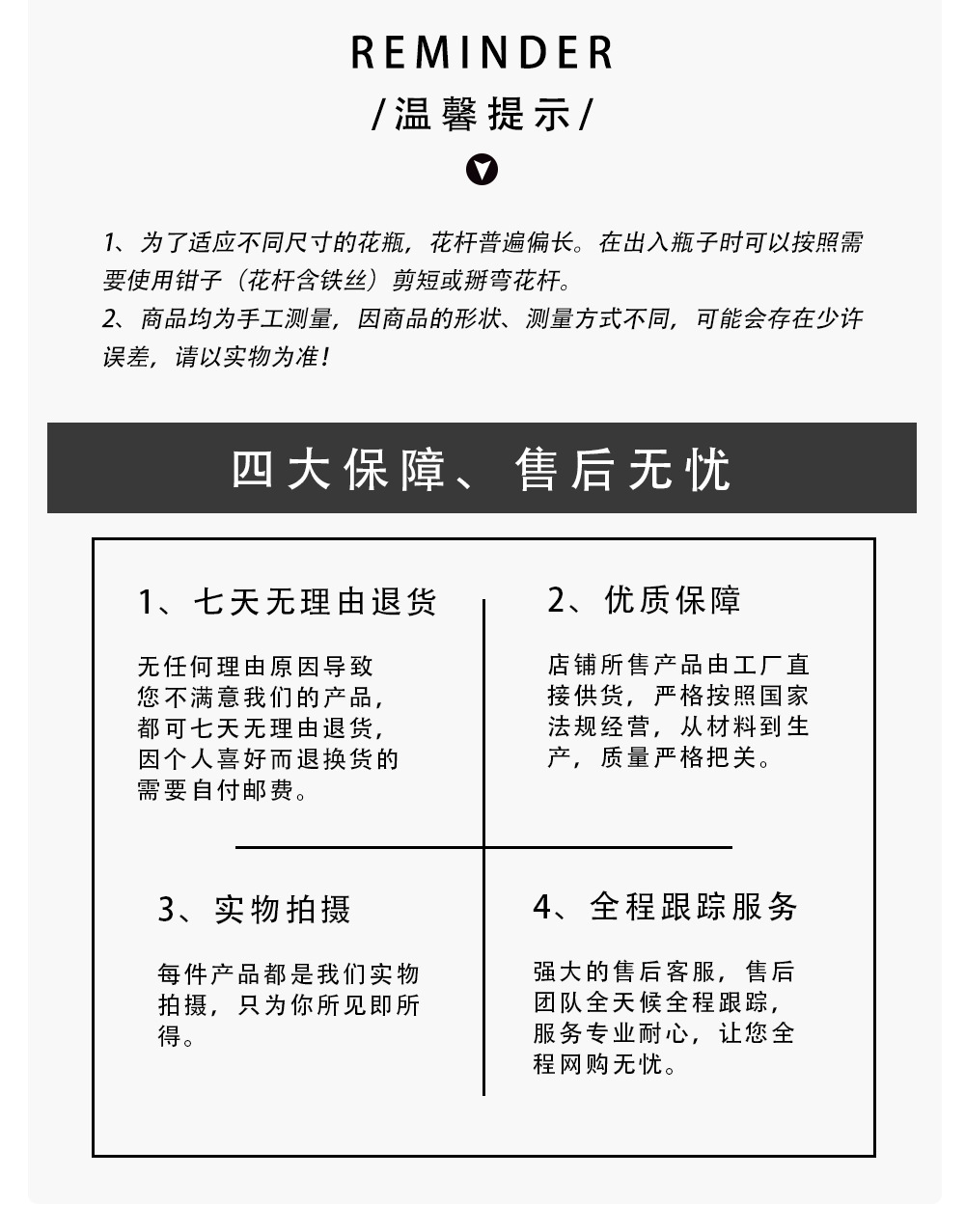 REMINDER

/温馨提示/

1、为了适应不同尺寸的花瓶，花杆普遍偏长。在出入瓶子时可以按照需要使用钳子（花杆含铁丝）剪短或掰弯花杆。
2、商品均为手工测量，因商品的形状、测量方式不同，可能会存在少许误差，请以实物为准！

四大保障、售后无忧

1、七天无理由退货

无任何理由原因导致您不满意我们的产品，都可七天无理由退货，因个人喜好而退换货的需要自付邮费。

2、优质保障

店铺所售产品由工厂直接供货，严格按照国家法规经营，从材料到生产，质量严格把关。

3、实物拍摄

每件产品都是我们实物拍摄，只为你所见即所得。

4、全程跟踪服务

强大的售后客服，售后团队全天候全程跟踪，服务专业耐心，让您全程网购无忧。